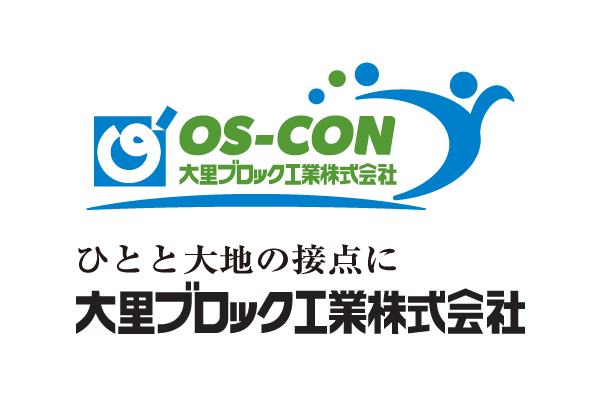 OS-CON
大里ブロック工業株式会社

ひとと大地の接点に
大里ブロック工業株式会社